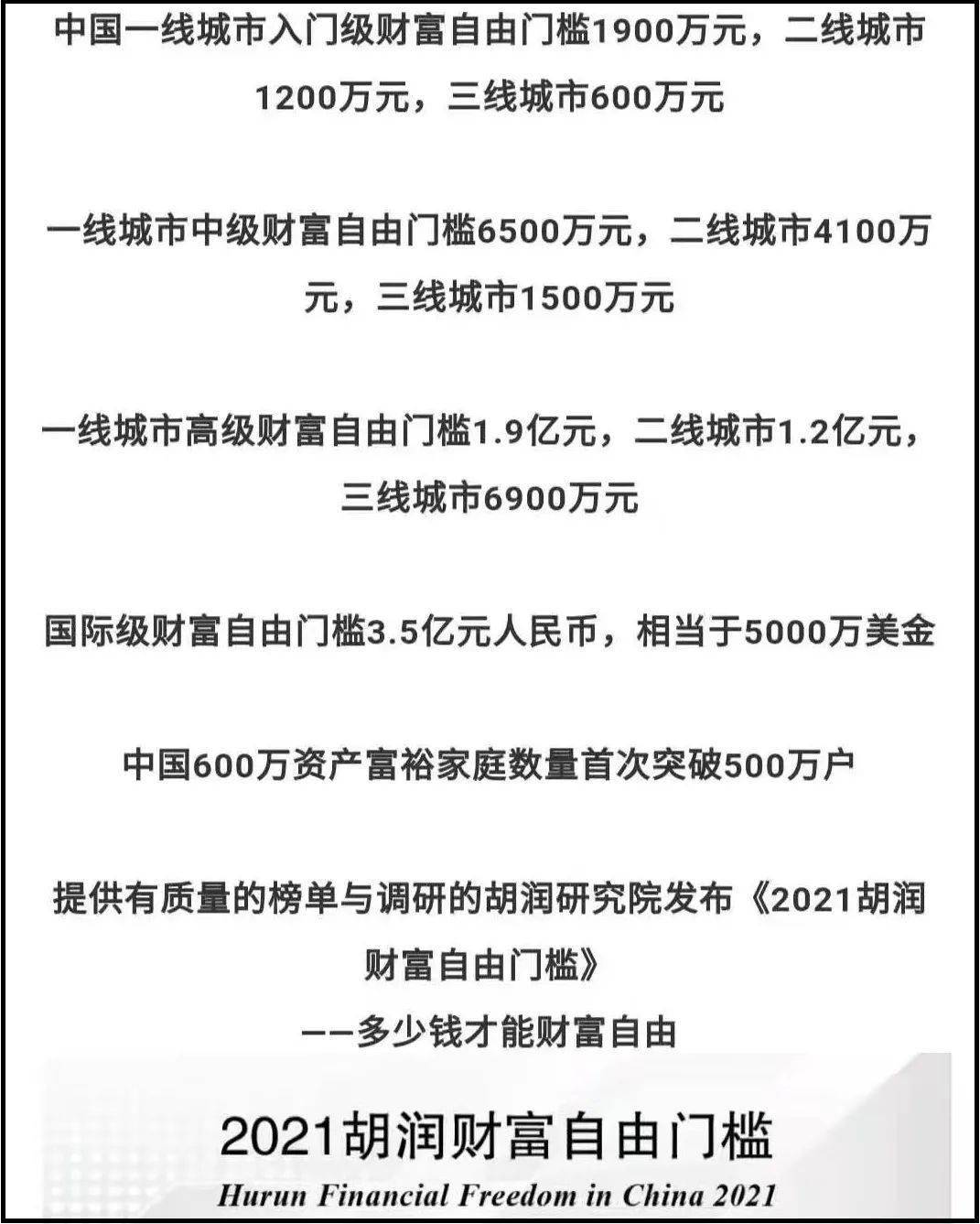 中国一线城市入门级财富自由门槛1900万元，二线城市1200万元，三线城市600万元

一线城市中级财富自由门槛6500万元，二线城市4100万元，三线城市1500万元

一线城市高级财富自由门槛1.9亿元，二线城市1.2亿元，三线城市6900万元

国际级财富自由门槛3.5亿元人民币，相当于5000万美金

中国600万资产富裕家庭数量首次突破500万户

提供有质量的榜单与调研的胡润研究院发布《2021胡润财富自由门槛》
——多少钱才能财富自由

2021胡润财富自由门槛
Hurun Financial Freedom in China 2021